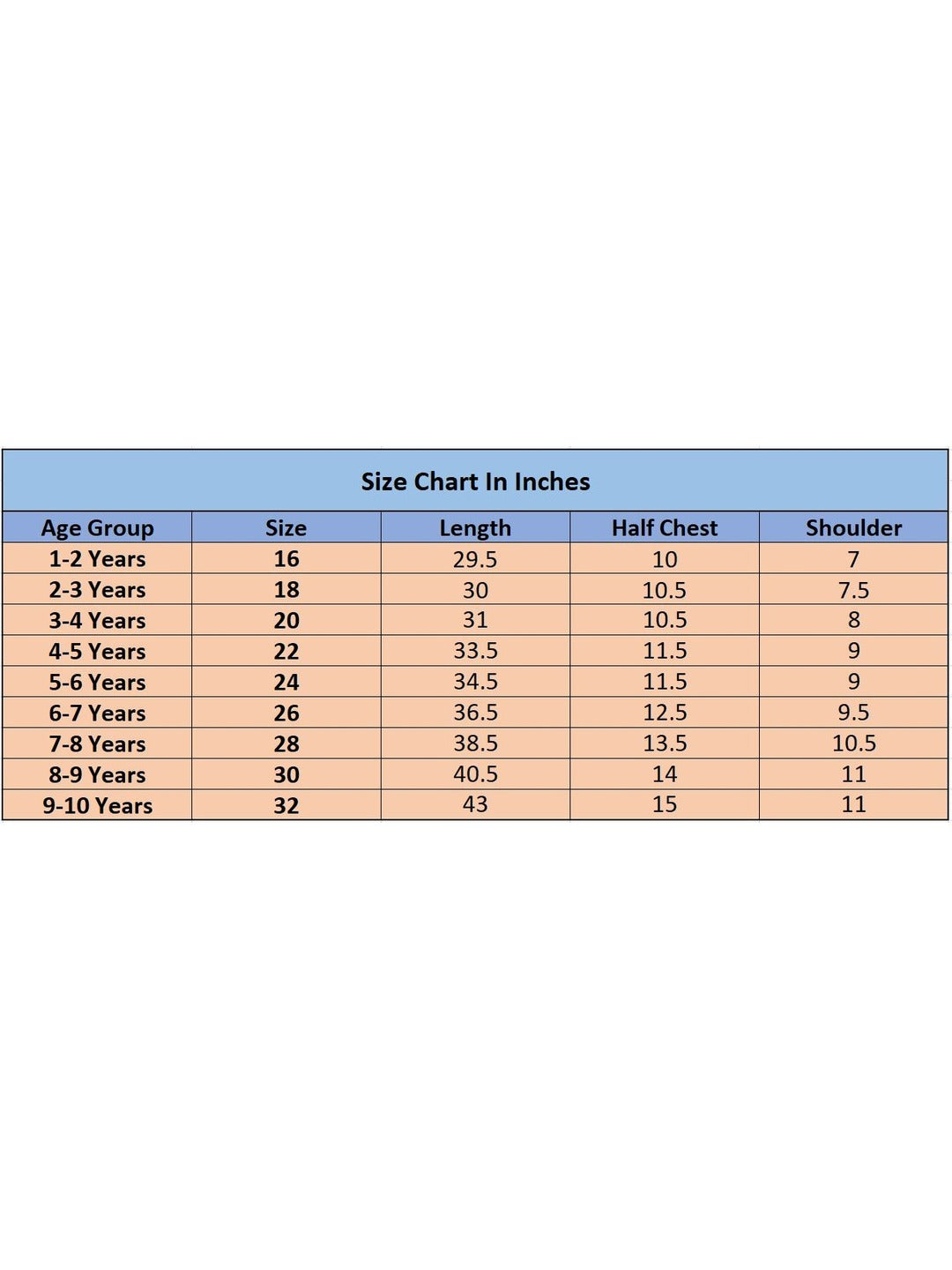 Size Chart In Inches

| Age Group | Size | Length | Half Chest | Shoulder |
|---|---|---|---|---|
| 1-2 Years | 16 | 29.5 | 10 | 7 |
| 2-3 Years | 18 | 30 | 10.5 | 7.5 |
| 3-4 Years | 20 | 31 | 10.5 | 8 |
| 4-5 Years | 22 | 33.5 | 11.5 | 9 |
| 5-6 Years | 24 | 34.5 | 11.5 | 9 |
| 6-7 Years | 26 | 36.5 | 12.5 | 9.5 |
| 7-8 Years | 28 | 38.5 | 13.5 | 10.5 |
| 8-9 Years | 30 | 40.5 | 14 | 11 |
| 9-10 Years | 32 | 43 | 15 | 11 |